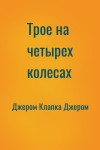 Трое на четырех колесах

Джером Клапка Джером